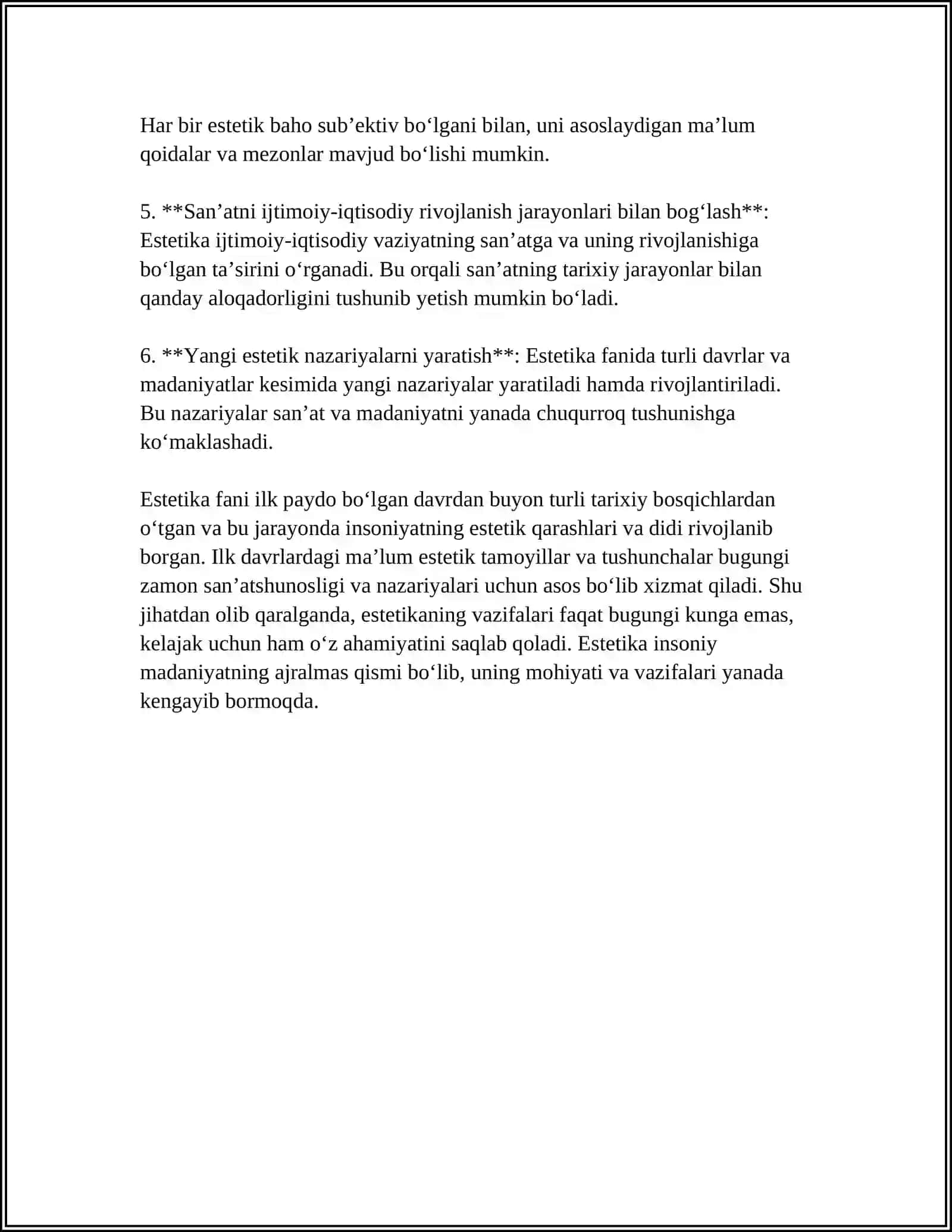 Har bir estetik baho sub'ektiv bo'lgani bilan, uni asoslaydigan ma'lum qoidalar va mezonlar mavjud bo'lishi mumkin.

5. **San'atni ijtimoiy-iqtisodiy rivojlanish jarayonlari bilan bog'lash**: Estetika ijtimoiy-iqtisodiy vaziyatning san'atga va uning rivojlanishiga bo'lgan ta'sirini o'rganadi. Bu orqali san'atning tarixiy jarayonlar bilan qanday aloqadorligini tushunib yetish mumkin bo'ladi.

6. **Yangi estetik nazariyalarni yaratish**: Estetika fanida turli davrlar va madaniyatlar kesimida yangi nazariyalar yaratiladi hamda rivojlantiriladi. Bu nazariyalar san'at va madaniyatni yanada chuqurroq tushunishga ko'maklashadi.

Estetika fani ilk paydo bo'lgan davrdan buyon turli tarixiy bosqichlardan o'tgan va bu jarayonda insoniyatning estetik qarashlari va didi rivojlanib borgan. Ilk davrlardagi ma'lum estetik tamoyillar va tushunchalar bugungi zamon san'atshunosligi va nazariyalari uchun asos bo'lib xizmat qiladi. Shu jihatdan olib qaralganda, estetikaning vazifalari faqat bugungi kunga emas, kelajak uchun ham o'z ahamiyatini saqlab qoladi. Estetika insoniy madaniyatning ajralmas qismi bo'lib, uning mohiyati va vazifalari yanada kengayib bormoqda.